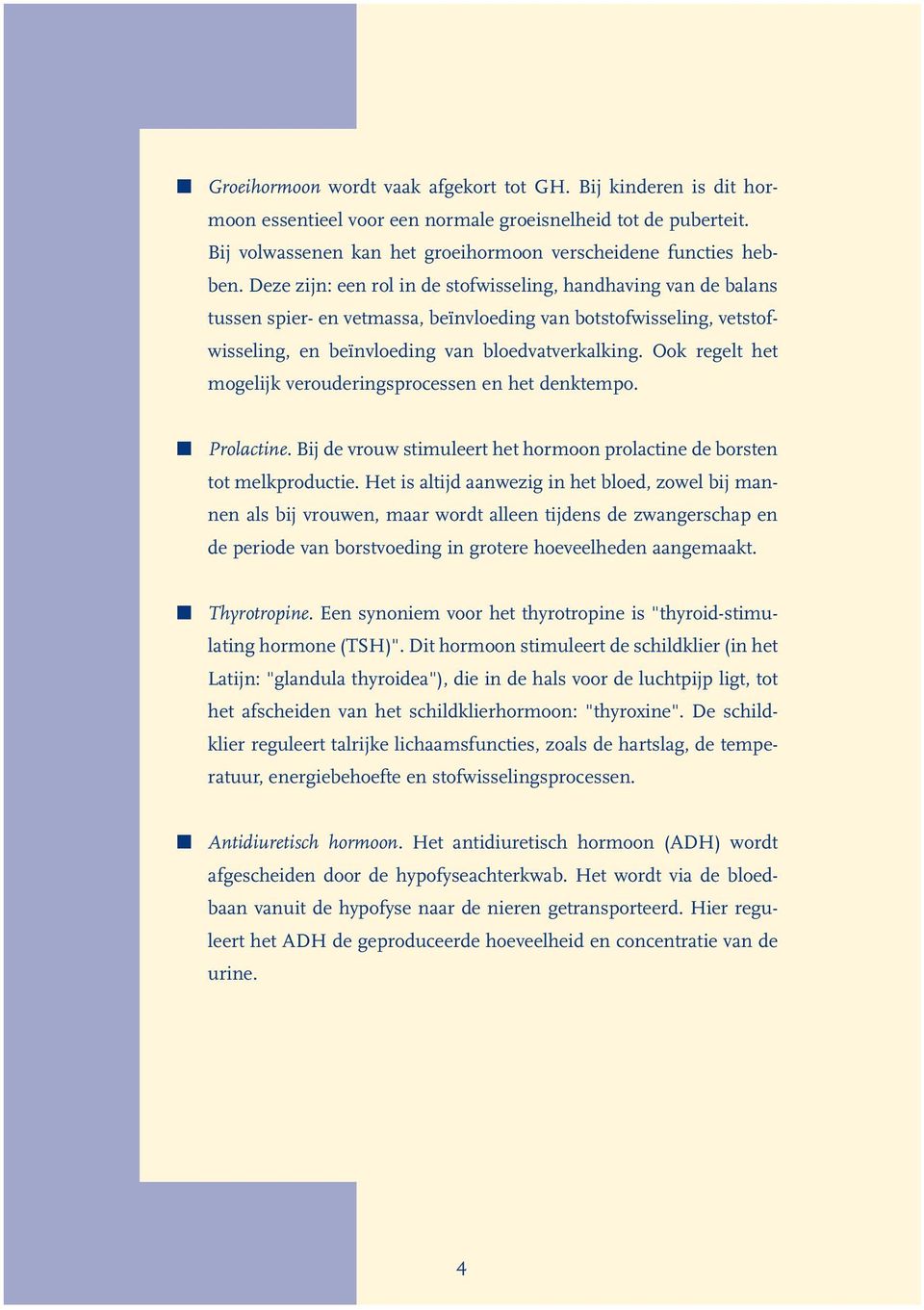 ■ Groeihormoon wordt vaak afgekort tot GH. Bij kinderen is dit hormoon essentieel voor een normale groeisnelheid tot de puberteit. Bij volwassenen kan het groeihormoon verscheidene functies hebben. Deze zijn: een rol in de stofwisseling, handhaving van de balans tussen spier- en vetmassa, beïnvloeding van botstofwisseling, vetstofwisseling, en beïnvloeding van bloedvatverkalking. Ook regelt het mogelijk verouderingsprocessen en het denktempo.

■ Prolactine. Bij de vrouw stimuleert het hormoon prolactine de borsten tot melkproductie. Het is altijd aanwezig in het bloed, zowel bij mannen als bij vrouwen, maar wordt alleen tijdens de zwangerschap en de periode van borstvoeding in grotere hoeveelheden aangemaakt.

■ Thyrotropine. Een synoniem voor het thyrotropine is "thyroid-stimulating hormone (TSH)". Dit hormoon stimuleert de schildklier (in het Latijn: "glandula thyroidea"), die in de hals voor de luchtpijp ligt, tot het afscheiden van het schildklierhormoon: "thyroxine". De schildklier reguleert talrijke lichaamsfuncties, zoals de hartslag, de temperatuur, energiebehoefte en stofwisselingsprocessen.

■ Antidiuretisch hormoon. Het antidiuretisch hormoon (ADH) wordt afgescheiden door de hypofyseachterkwab. Het wordt via de bloedbaan vanuit de hypofyse naar de nieren getransporteerd. Hier reguleert het ADH de geproduceerde hoeveelheid en concentratie van de urine.

4